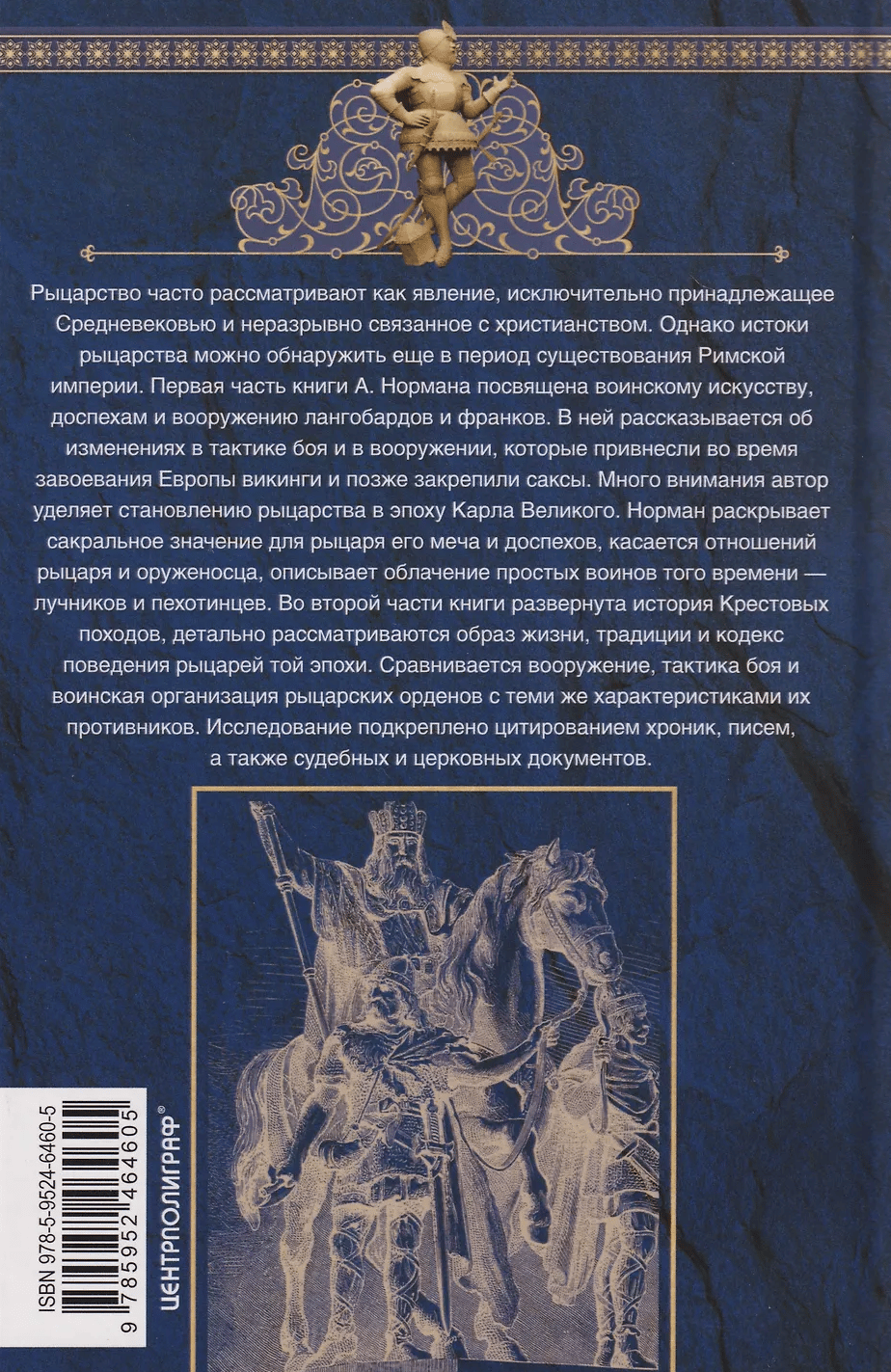 Рыцарство часто рассматривают как явление, исключительно принадлежащее Средневековью и неразрывно связанное с христианством. Однако истоки рыцарства можно обнаружить еще в период существования Римской империи. Первая часть книги А. Нормана посвящена воинскому искусству, доспехам и вооружению лангобардов и франков. В ней рассказывается об изменениях в тактике боя и в вооружении, которые привнесли во время завоевания Европы викинги и позже закрепили саксы. Много внимания автор уделяет становлению рыцарства в эпоху Карла Великого. Норман раскрывает сакральное значение для рыцаря его меча и доспехов, касается отношений рыцаря и оруженосца, описывает облачение простых воинов того времени — лучников и пехотинцев. Во второй части книги развернута история Крестовых походов, детально рассматриваются образ жизни, традиции и кодекс поведения рыцарей той эпохи. Сравнивается вооружение, тактика боя и воинская организация рыцарских орденов с теми же характеристиками их противников. Исследование подкреплено цитированием хроник, писем, а также судебных и церковных документов.

ISBN 978-5-9524-6460-5
9 785952 464605

ЦЕНТРПОЛИГРАФ®